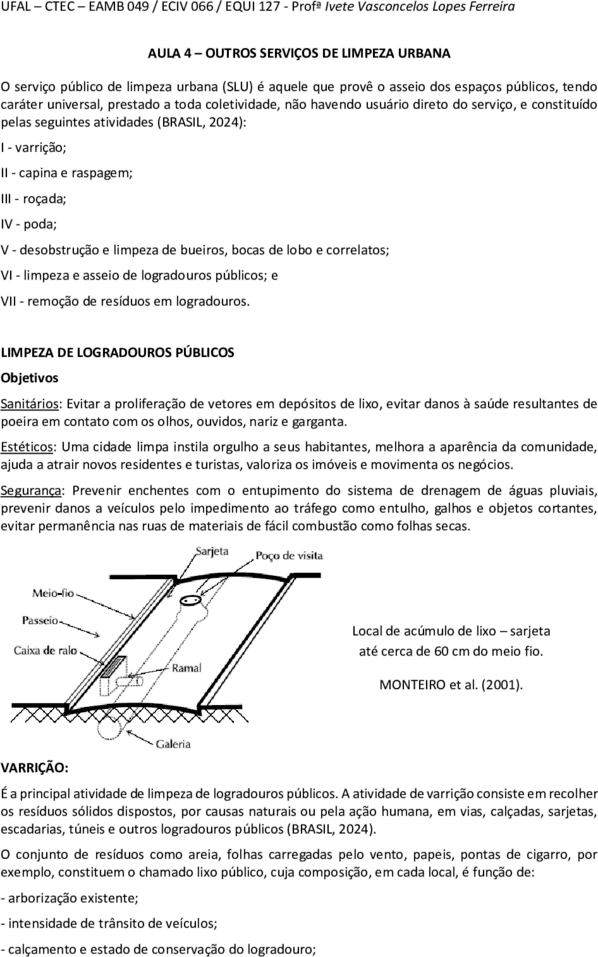 UFAL – CTEC – EAMB 049 / ECIV 066 / EQUI 127 - Profª Ivete Vasconcelos Lopes Ferreira

AULA 4 – OUTROS SERVIÇOS DE LIMPEZA URBANA

O serviço público de limpeza urbana (SLU) é aquele que provê o asseio dos espaços públicos, tendo caráter universal, prestado a toda coletividade, não havendo usuário direto do serviço, e constituído pelas seguintes atividades (BRASIL, 2024):

I - varrição;

II - capina e raspagem;

III - roçada;

IV - poda;

V - desobstrução e limpeza de bueiros, bocas de lobo e correlatos;

VI - limpeza e asseio de logradouros públicos; e

VII - remoção de resíduos em logradouros.

LIMPEZA DE LOGRADOUROS PÚBLICOS

Objetivos

Sanitários: Evitar a proliferação de vetores em depósitos de lixo, evitar danos à saúde resultantes de poeira em contato com os olhos, ouvidos, nariz e garganta.

Estéticos: Uma cidade limpa instila orgulho a seus habitantes, melhora a aparência da comunidade, ajuda a atrair novos residentes e turistas, valoriza os imóveis e movimenta os negócios.

Segurança: Prevenir enchentes com o entupimento do sistema de drenagem de águas pluviais, prevenir danos a veículos pelo impedimento ao tráfego como entulho, galhos e objetos cortantes, evitar permanência nas ruas de materiais de fácil combustão como folhas secas.

Sarjeta
Poço de visita
Meio-fio
Passeio
Caixa de ralo
Ramal
Galeria

Local de acúmulo de lixo – sarjeta até cerca de 60 cm do meio fio.

MONTEIRO et al. (2001).

VARRIÇÃO:

É a principal atividade de limpeza de logradouros públicos. A atividade de varrição consiste em recolher os resíduos sólidos dispostos, por causas naturais ou pela ação humana, em vias, calçadas, sarjetas, escadarias, túneis e outros logradouros públicos (BRASIL, 2024).

O conjunto de resíduos como areia, folhas carregadas pelo vento, papeis, pontas de cigarro, por exemplo, constituem o chamado lixo público, cuja composição, em cada local, é função de:

- arborização existente;

- intensidade de trânsito de veículos;

- calçamento e estado de conservação do logradouro;